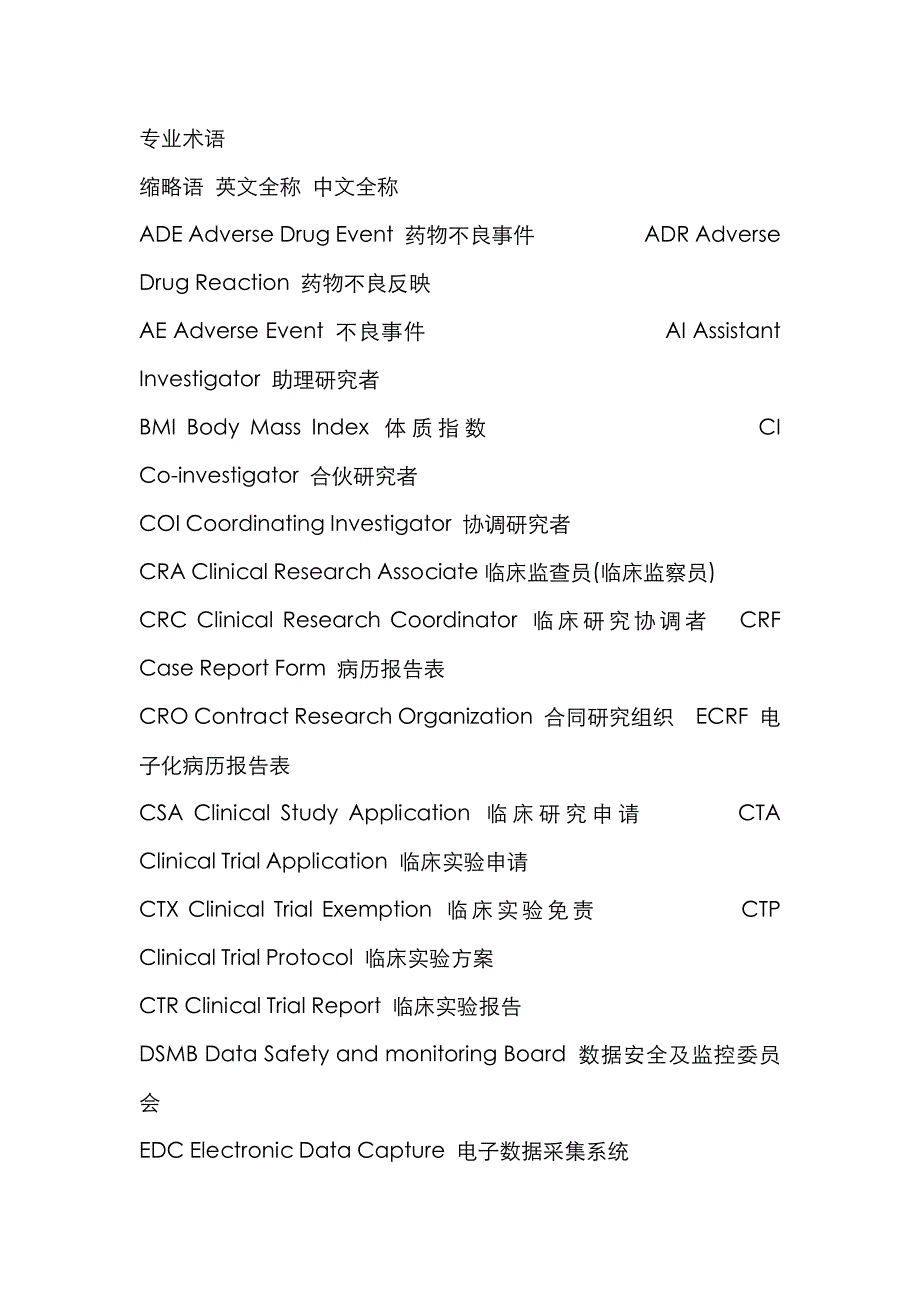 专业术语

缩略语 英文全称 中文全称

ADE Adverse Drug Event 药物不良事件 ADR Adverse Drug Reaction 药物不良反映

AE Adverse Event 不良事件 AI Assistant Investigator 助理研究者

BMI Body Mass Index 体质指数 CI Co-investigator 合伙研究者

COI Coordinating Investigator 协调研究者

CRA Clinical Research Associate 临床监查员(临床监察员)

CRC Clinical Research Coordinator 临床研究协调者 CRF Case Report Form 病历报告表

CRO Contract Research Organization 合同研究组织 ECRF 电子化病历报告表

CSA Clinical Study Application 临床研究申请 CTA Clinical Trial Application 临床实验申请

CTX Clinical Trial Exemption 临床实验免责 CTP Clinical Trial Protocol 临床实验方案

CTR Clinical Trial Report 临床实验报告

DSMB Data Safety and monitoring Board 数据安全及监控委员会

EDC Electronic Data Capture 电子数据采集系统